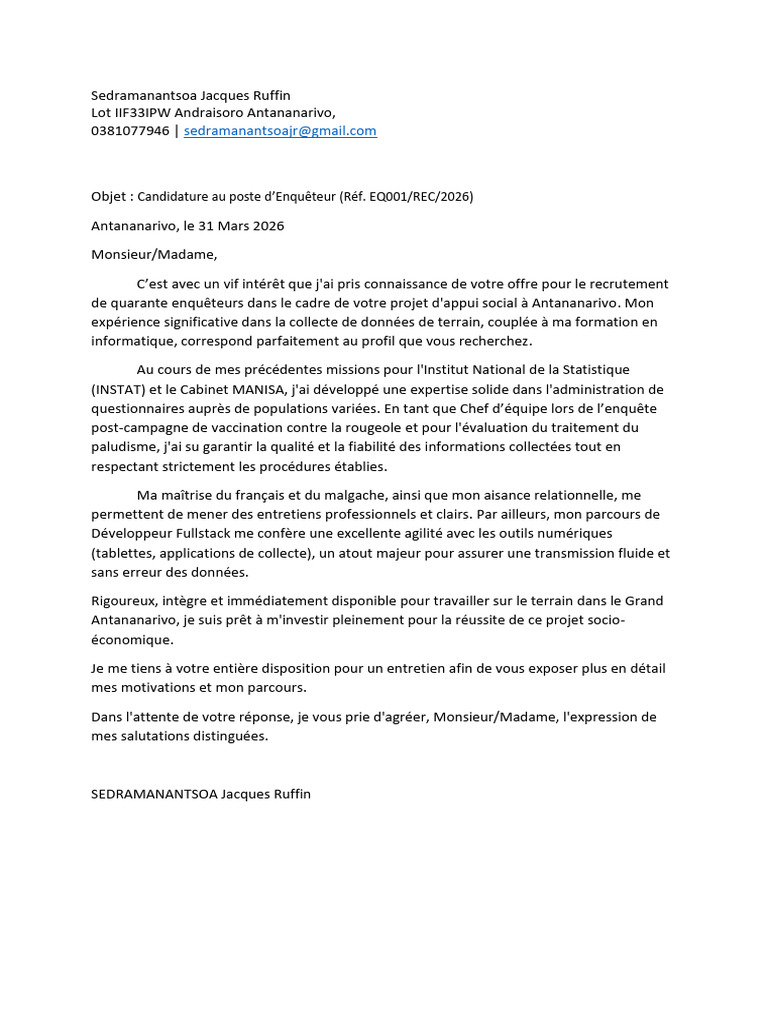 Sedramanantsoa Jacques Ruffin
Lot IIF33IPW Andraisoro Antananarivo,
0381077946 | sedramanantsoajr@gmail.com

Objet : Candidature au poste d'Enquêteur (Réf. EQ001/REC/2026)

Antananarivo, le 31 Mars 2026

Monsieur/Madame,

C'est avec un vif intérêt que j'ai pris connaissance de votre offre pour le recrutement de quarante enquêteurs dans le cadre de votre projet d'appui social à Antananarivo. Mon expérience significative dans la collecte de données de terrain, couplée à ma formation en informatique, correspond parfaitement au profil que vous recherchez.

Au cours de mes précédentes missions pour l'Institut National de la Statistique (INSTAT) et le Cabinet MANISA, j'ai développé une expertise solide dans l'administration de questionnaires auprès de populations variées. En tant que Chef d'équipe lors de l'enquête post-campagne de vaccination contre la rougeole et pour l'évaluation du traitement du paludisme, j'ai su garantir la qualité et la fiabilité des informations collectées tout en respectant strictement les procédures établies.

Ma maîtrise du français et du malgache, ainsi que mon aisance relationnelle, me permettent de mener des entretiens professionnels et clairs. Par ailleurs, mon parcours de Développeur Fullstack me confère une excellente agilité avec les outils numériques (tablettes, applications de collecte), un atout majeur pour assurer une transmission fluide et sans erreur des données.

Rigoureux, intègre et immédiatement disponible pour travailler sur le terrain dans le Grand Antananarivo, je suis prêt à m'investir pleinement pour la réussite de ce projet socio-économique.

Je me tiens à votre entière disposition pour un entretien afin de vous exposer plus en détail mes motivations et mon parcours.

Dans l'attente de votre réponse, je vous prie d'agréer, Monsieur/Madame, l'expression de mes salutations distinguées.

SEDRAMANANTSOA Jacques Ruffin